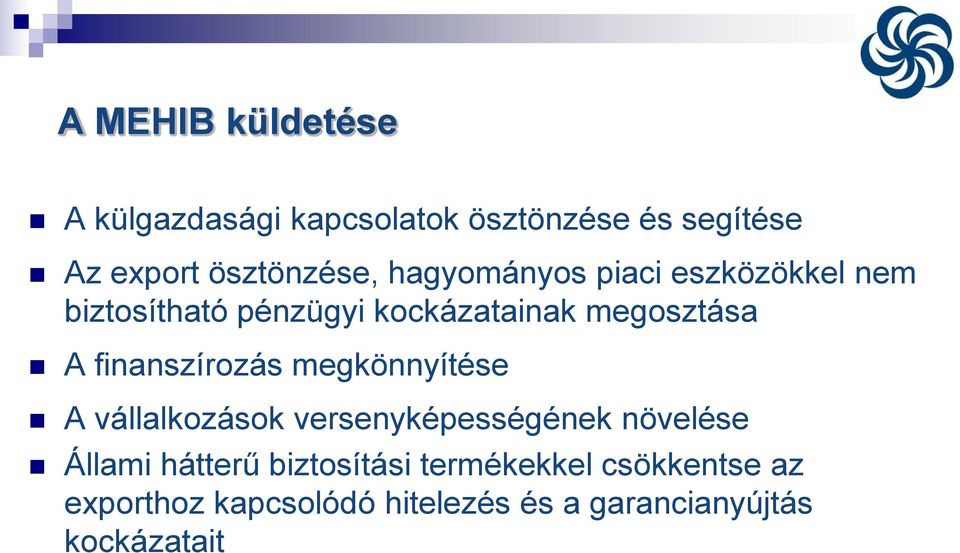 A MEHIB küldetése

A külgazdasági kapcsolatok ösztönzése és segítése

Az export ösztönzése, hagyományos piaci eszközökkel nem biztosítható pénzügyi kockázatainak megosztása

A finanszírozás megkönnyítése

A vállalkozások versenyképességének növelése

Állami hátterű biztosítási termékekkel csökkentse az exporthoz kapcsolódó hitelezés és a garancianyújtás kockázatait